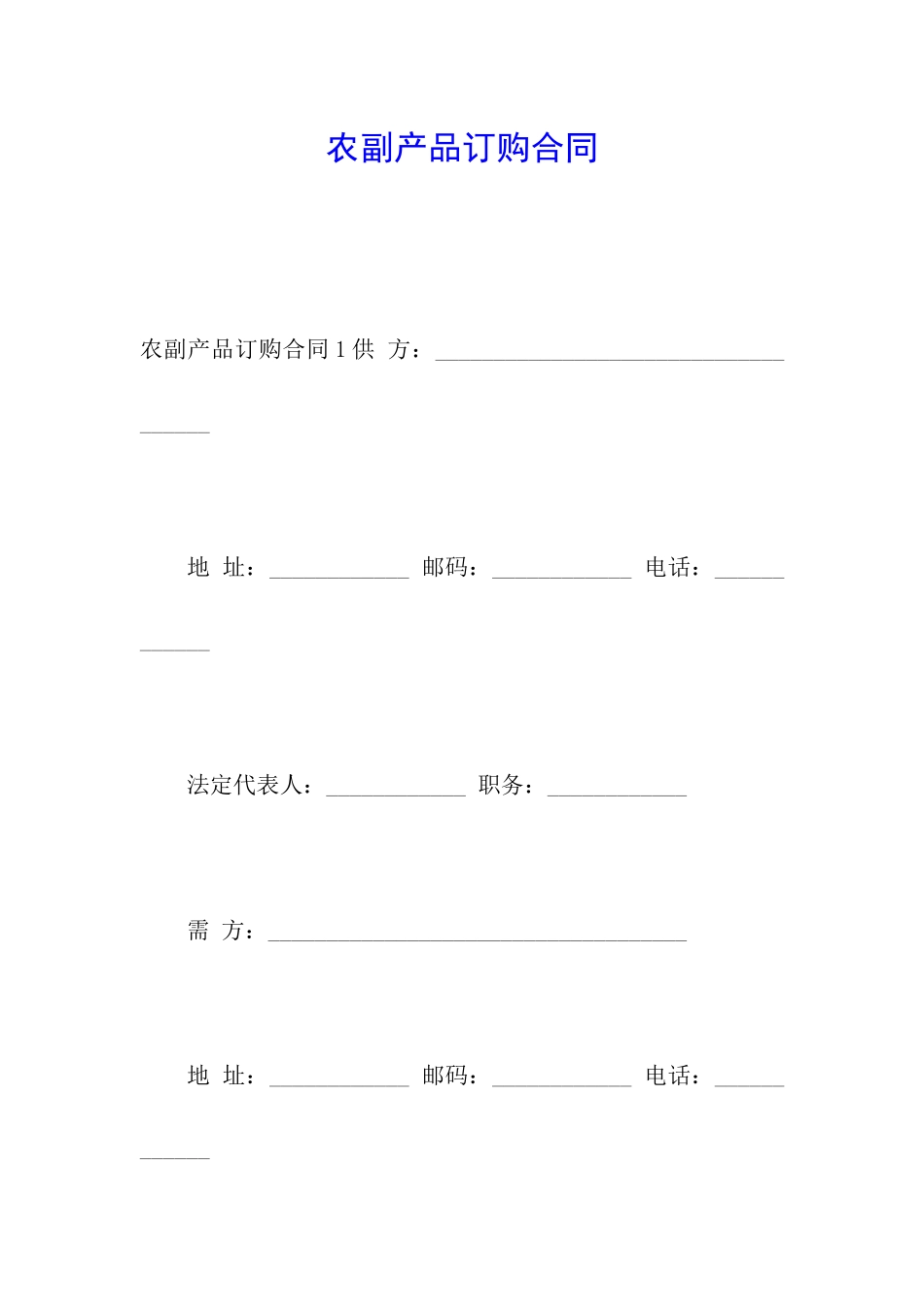 农副产品订购合同

农副产品订购合同 1 供　方：______________________________

地　址：____________　邮码：____________　电话：____________

法定代表人：____________　职务：____________

需　方：____________________________________

地　址：____________　邮码：____________　电话：____________